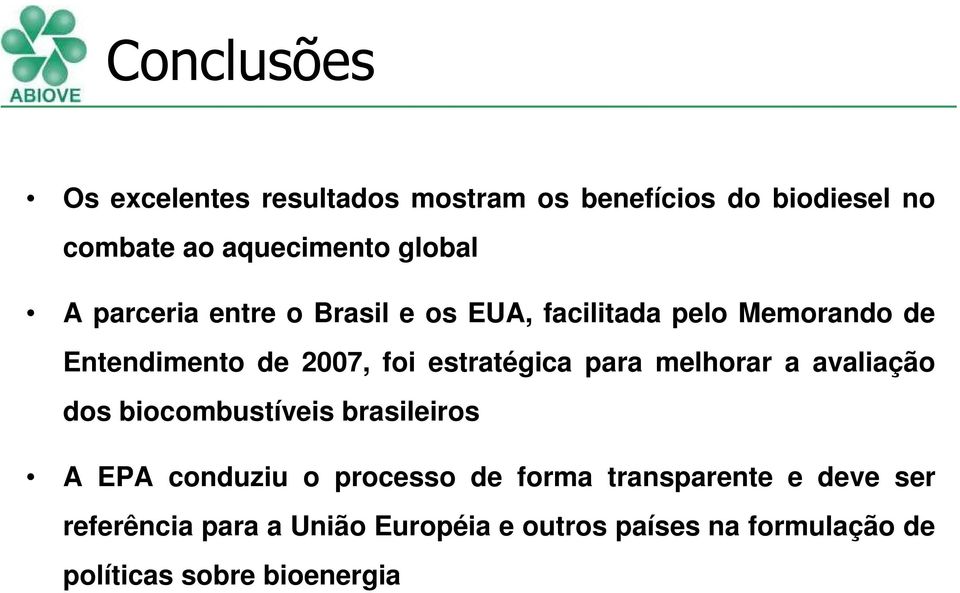 ABIOVE

Conclusões

• Os excelentes resultados mostram os benefícios do biodiesel no combate ao aquecimento global

• A parceria entre o Brasil e os EUA, facilitada pelo Memorando de Entendimento de 2007, foi estratégica para melhorar a avaliação dos biocombustíveis brasileiros

• A EPA conduziu o processo de forma transparente e deve ser referência para a União Européia e outros países na formulação de políticas sobre bioenergia